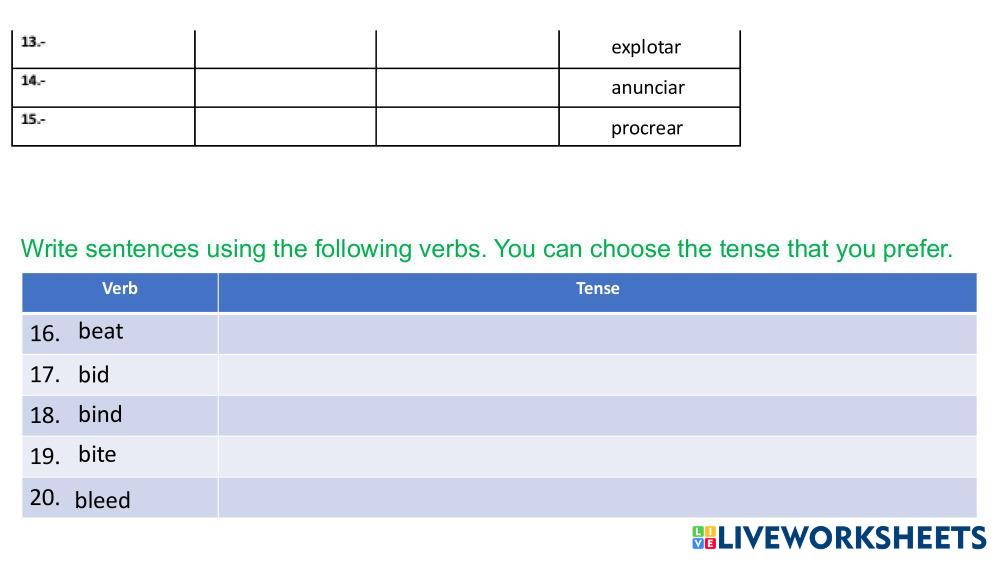 | 13.- |  |  | explotar |
|---|---|---|---|
| 14.- |  |  | anunciar |
| 15.- |  |  | procrear |

Write sentences using the following verbs. You can choose the tense that you prefer.

| Verb | Tense |
|---|---|
| 16. beat |  |
| 17. bid |  |
| 18. bind |  |
| 19. bite |  |
| 20. bleed |  |

LIVEWORKSHEETS